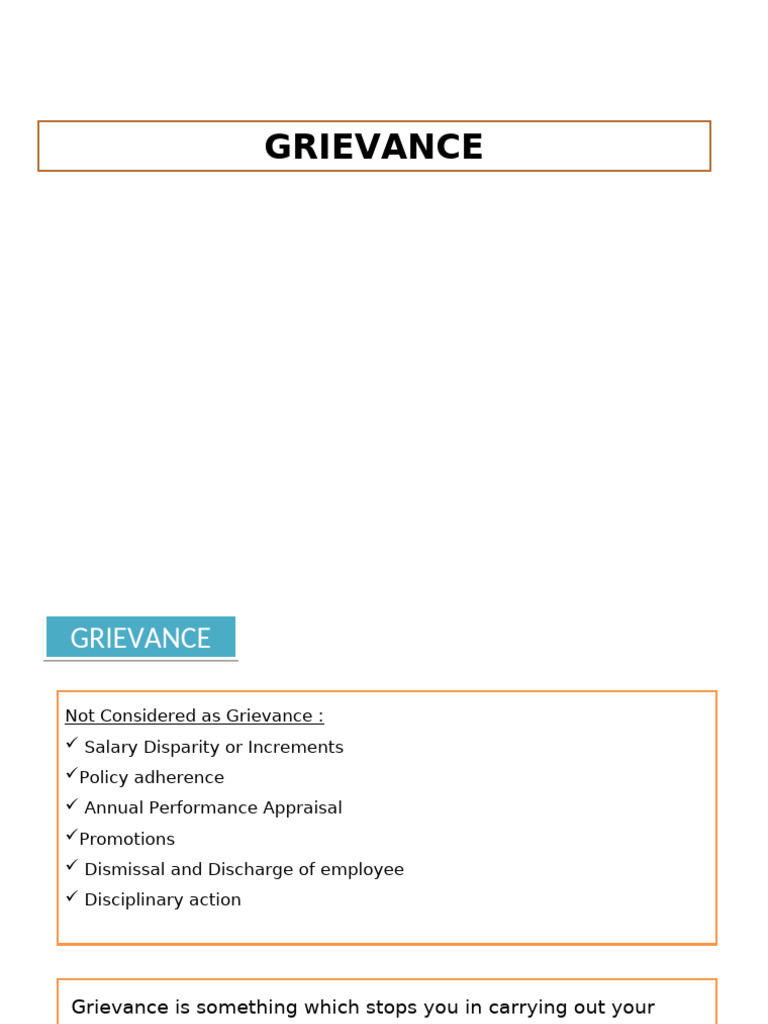 GRIEVANCE

GRIEVANCE

Not Considered as Grievance :
✓ Salary Disparity or Increments
✓Policy adherence
✓ Annual Performance Appraisal
✓Promotions
✓ Dismissal and Discharge of employee
✓ Disciplinary action

Grievance is something which stops you in carrying out your